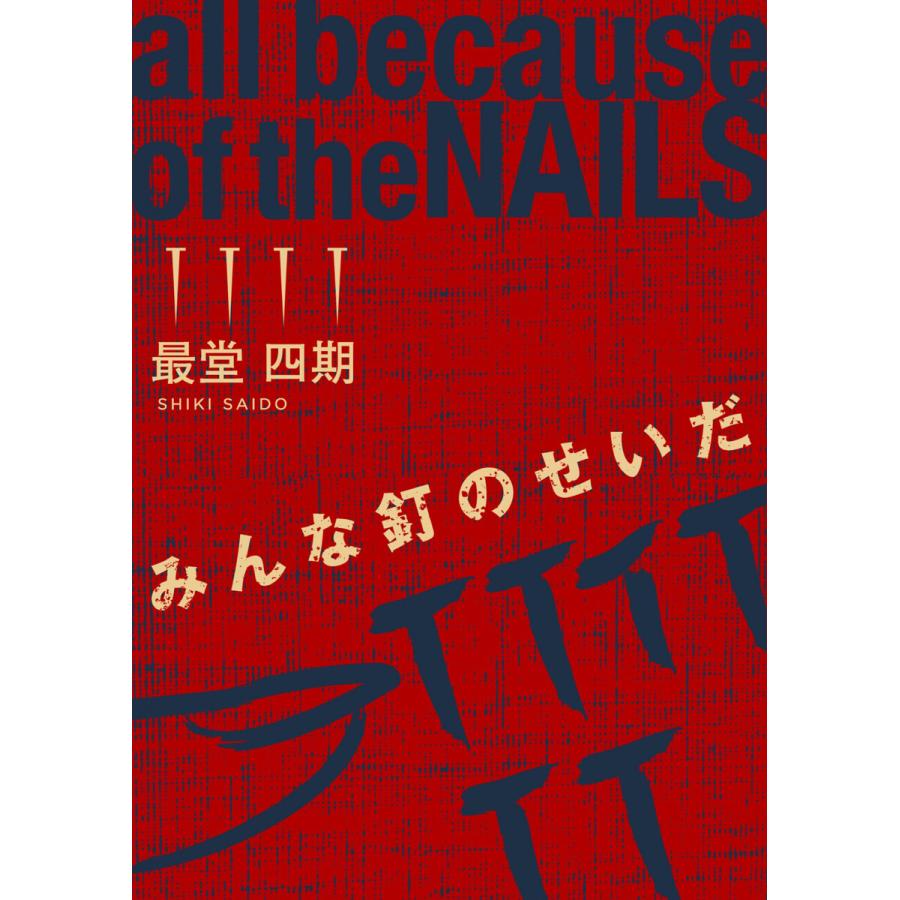 all because of theNAILS

最堂 四期
SHIKI SAIDO

みんな釘のせいだ